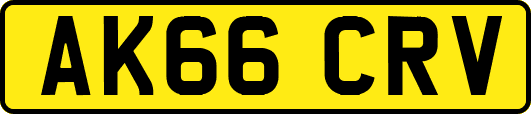 AK66 CRV